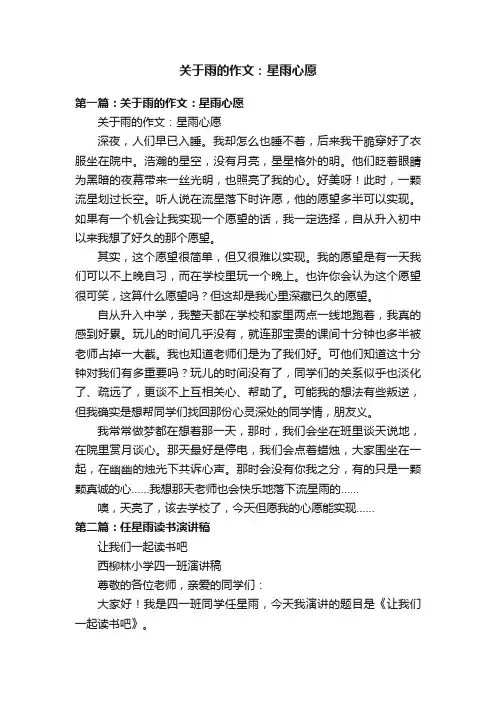 关于雨的作文：星雨心愿

第一篇：关于雨的作文：星雨心愿

关于雨的作文：星雨心愿

深夜，人们早已入睡。我却怎么也睡不着，后来我干脆穿好了衣服坐在院中。浩瀚的星空，没有月亮，星星格外的明。他们眨着眼睛为黑暗的夜幕带来一丝光明，也照亮了我的心。好美呀！此时，一颗流星划过长空。听人说在流星落下时许愿，他的愿望多半可以实现。如果有一个机会让我实现一个愿望的话，我一定选择，自从升入初中以来我想了好久的那个愿望。

其实，这个愿望很简单，但又很难以实现。我的愿望是有一天我们可以不上晚自习，而在学校里玩一个晚上。也许你会认为这个愿望很可笑，这算什么愿望吗？但这却是我心里深藏已久的愿望。

自从升入中学，我整天都在学校和家里两点一线地跑着，我真的感到好累。玩儿的时间几乎没有，就连那宝贵的课间十分钟也多半被老师占掉一大截。我也知道老师们是为了我们好。可他们知道这十分钟对我们有多重要吗？玩儿的时间没有了，同学们的关系似乎也淡化了、疏远了，更谈不上互相关心、帮助了。可能我的想法有些叛逆，但我确实是想帮同学们找回那份心灵深处的同学情，朋友义。

我常常做梦都在想着那一天，那时，我们会坐在班里谈天说地，在院里赏月谈心。那天最好是停电，我们会点着蜡烛，大家围坐在一起，在幽幽的烛光下共诉心声。那时会没有你我之分，有的只是一颗颗真诚的心……我想那天老师也会快乐地落下流星雨的……

噢，天亮了，该去学校了，今天但愿我的心愿能实现……

第二篇：任星雨读书演讲稿

让我们一起读书吧

西柳林小学四一班演讲稿

尊敬的各位老师，亲爱的同学们：

大家好！我是四一班同学任星雨，今天我演讲的题目是《让我们一起读书吧》。